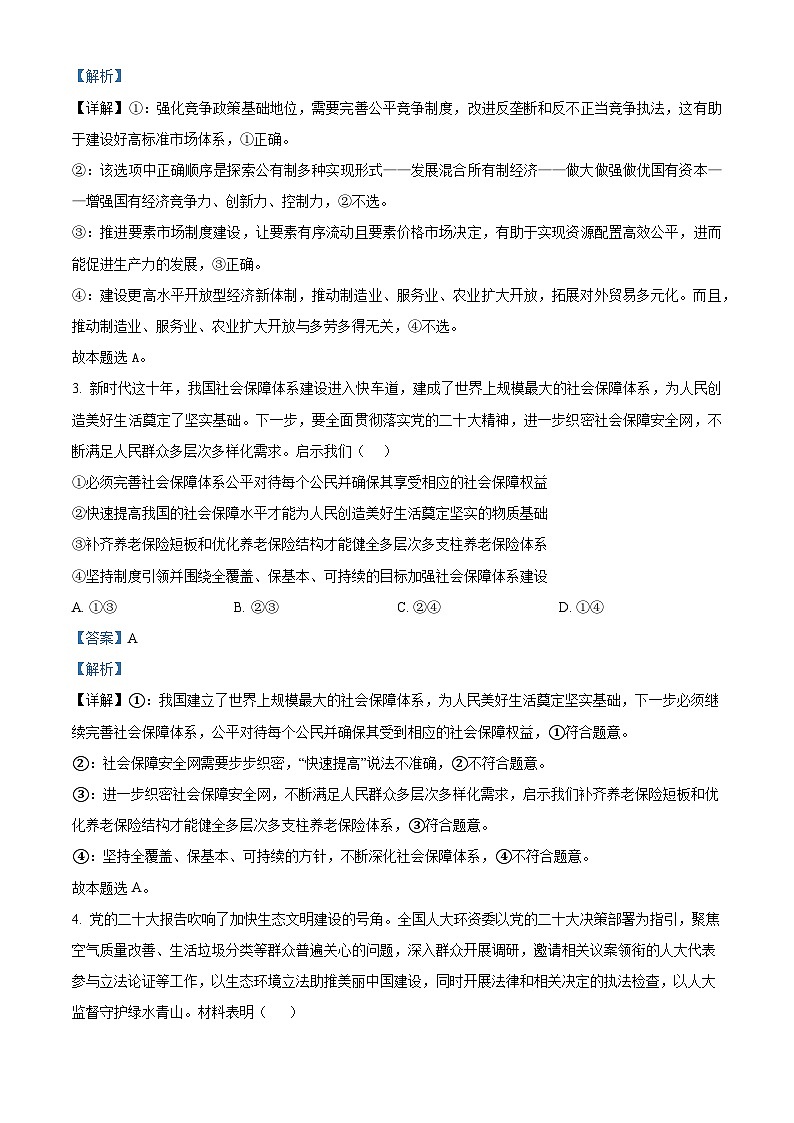 【解析】

【详解】①：强化竞争政策基础地位，需要完善公平竞争制度，改进反垄断和反不正当竞争执法，这有助于建设好高标准市场体系，①正确。

②：该选项中正确顺序是探索公有制多种实现形式——发展混合所有制经济——做大做强做优国有资本——增强国有经济竞争力、创新力、控制力，②不选。

③：推进要素市场制度建设，让要素有序流动且要素价格市场决定，有助于实现资源配置高效公平，进而能促进生产力的发展，③正确。

④：建设更高水平开放型经济新体制，推动制造业、服务业、农业扩大开放，拓展对外贸易多元化。而且，推动制造业、服务业、农业扩大开放与多劳多得无关，④不选。

故本题选 A。

3. 新时代这十年，我国社会保障体系建设进入快车道，建成了世界上规模最大的社会保障体系，为人民创造美好生活奠定了坚实基础。下一步，要全面贯彻落实党的二十大精神，进一步织密社会保障安全网，不断满足人民群众多层次多样化需求。启示我们（    ）

①必须完善社会保障体系公平对待每个公民并确保其享受相应的社会保障权益

②快速提高我国的社会保障水平才能为人民创造美好生活奠定坚实的物质基础

③补齐养老保险短板和优化养老保险结构才能健全多层次多支柱养老保险体系

④坚持制度引领并围绕全覆盖、保基本、可持续的目标加强社会保障体系建设

A. ①③    B. ②③    C. ②④    D. ①④

【答案】A

【解析】

【详解】①：我国建立了世界上规模最大的社会保障体系，为人民美好生活奠定坚实基础，下一步必须继续完善社会保障体系，公平对待每个公民并确保其受到相应的社会保障权益，①符合题意。

②：社会保障安全网需要步步织密，“快速提高”说法不准确，②不符合题意。

③：进一步织密社会保障安全网，不断满足人民群众多层次多样化需求，启示我们补齐养老保险短板和优化养老保险结构才能健全多层次多支柱养老保险体系，③符合题意。

④：坚持全覆盖、保基本、可持续的方针，不断深化社会保障体系，④不符合题意。

故本题选 A。

4. 党的二十大报告吹响了加快生态文明建设的号角。全国人大环资委以党的二十大决策部署为指引，聚焦空气质量改善、生活垃圾分类等群众普遍关心的问题，深入群众开展调研，邀请相关议案领衔的人大代表参与立法论证等工作，以生态环境立法助推美丽中国建设，同时开展法律和相关决定的执法检查，以人大监督守护绿水青山。材料表明（    ）